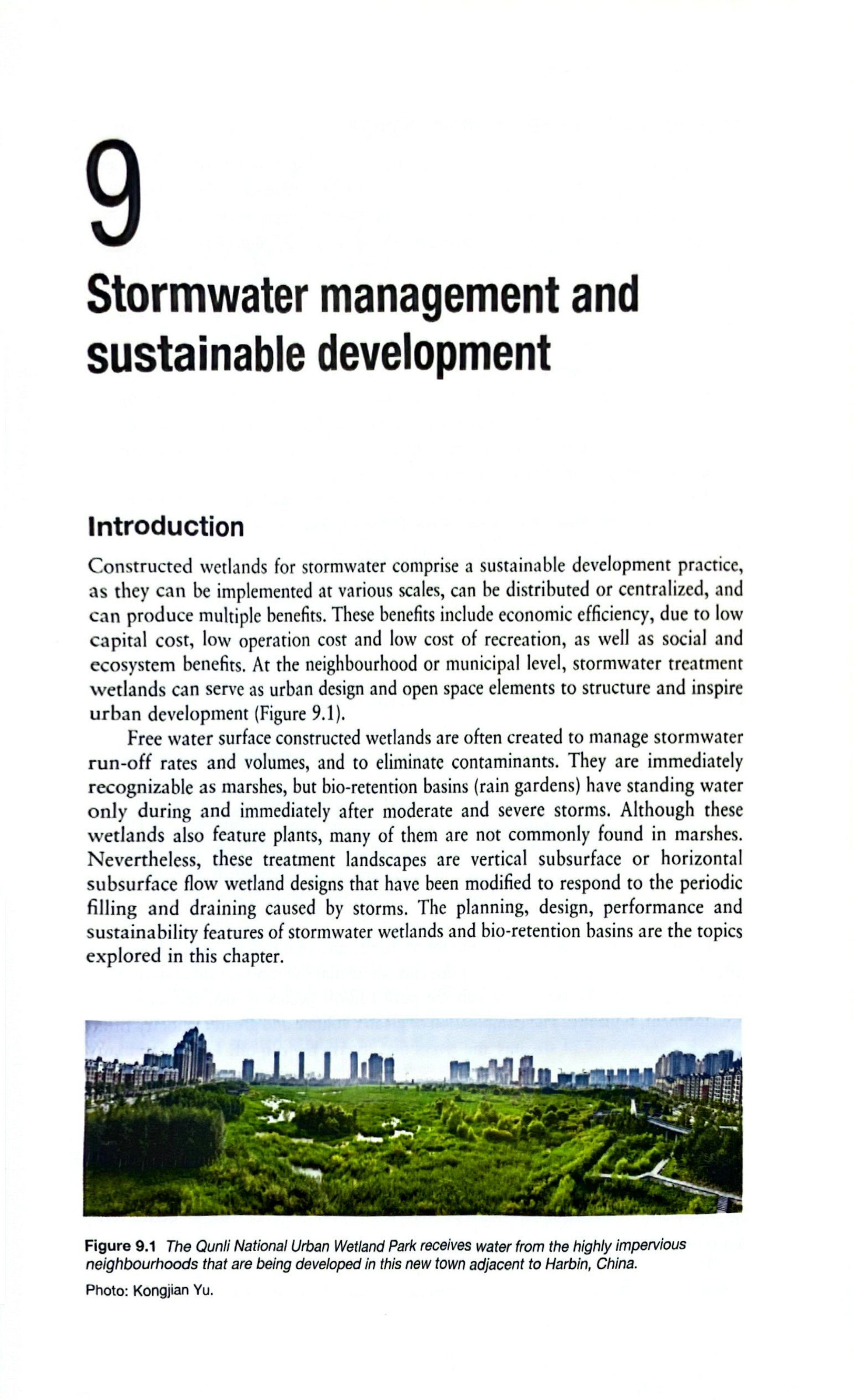 9

Stormwater management and sustainable development

Introduction

Constructed wetlands for stormwater comprise a sustainable development practice, as they can be implemented at various scales, can be distributed or centralized, and can produce multiple benefits. These benefits include economic efficiency, due to low capital cost, low operation cost and low cost of recreation, as well as social and ecosystem benefits. At the neighbourhood or municipal level, stormwater treatment wetlands can serve as urban design and open space elements to structure and inspire urban development (Figure 9.1).

Free water surface constructed wetlands are often created to manage stormwater run-off rates and volumes, and to eliminate contaminants. They are immediately recognizable as marshes, but bio-retention basins (rain gardens) have standing water only during and immediately after moderate and severe storms. Although these wetlands also feature plants, many of them are not commonly found in marshes. Nevertheless, these treatment landscapes are vertical subsurface or horizontal subsurface flow wetland designs that have been modified to respond to the periodic filling and draining caused by storms. The planning, design, performance and sustainability features of stormwater wetlands and bio-retention basins are the topics explored in this chapter.

Figure 9.1 The Qunli National Urban Wetland Park receives water from the highly impervious neighbourhoods that are being developed in this new town adjacent to Harbin, China.

Photo: Kongjian Yu.